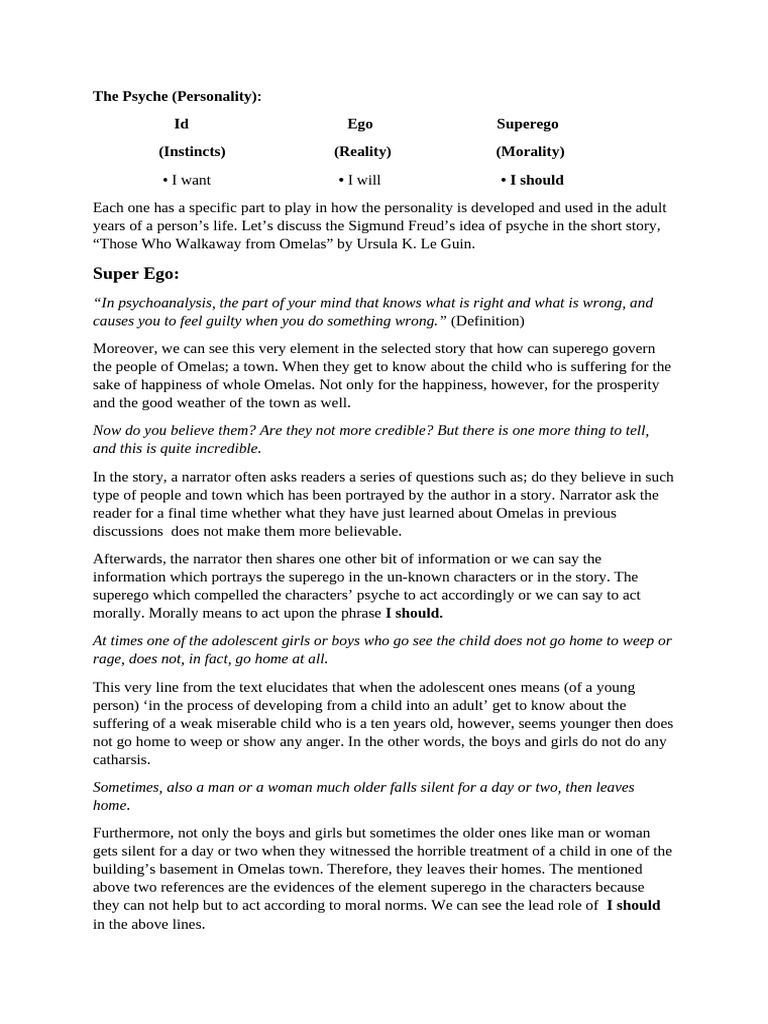 The Psyche (Personality):

| Id | Ego | Superego |
|---|---|---|
| (Instincts) | (Reality) | (Morality) |
| • I want | • I will | • I should |

Each one has a specific part to play in how the personality is developed and used in the adult years of a person's life. Let's discuss the Sigmund Freud's idea of psyche in the short story, "Those Who Walkaway from Omelas" by Ursula K. Le Guin.

Super Ego:

"In psychoanalysis, the part of your mind that knows what is right and what is wrong, and causes you to feel guilty when you do something wrong." (Definition)

Moreover, we can see this very element in the selected story that how can superego govern the people of Omelas; a town. When they get to know about the child who is suffering for the sake of happiness of whole Omelas. Not only for the happiness, however, for the prosperity and the good weather of the town as well.

Now do you believe them? Are they not more credible? But there is one more thing to tell, and this is quite incredible.

In the story, a narrator often asks readers a series of questions such as; do they believe in such type of people and town which has been portrayed by the author in a story. Narrator ask the reader for a final time whether what they have just learned about Omelas in previous discussions does not make them more believable.

Afterwards, the narrator then shares one other bit of information or we can say the information which portrays the superego in the un-known characters or in the story. The superego which compelled the characters' psyche to act accordingly or we can say to act morally. Morally means to act upon the phrase I should.

At times one of the adolescent girls or boys who go see the child does not go home to weep or rage, does not, in fact, go home at all.

This very line from the text elucidates that when the adolescent ones means (of a young person) 'in the process of developing from a child into an adult' get to know about the suffering of a weak miserable child who is a ten years old, however, seems younger then does not go home to weep or show any anger. In the other words, the boys and girls do not do any catharsis.

Sometimes, also a man or a woman much older falls silent for a day or two, then leaves home.

Furthermore, not only the boys and girls but sometimes the older ones like man or woman gets silent for a day or two when they witnessed the horrible treatment of a child in one of the building's basement in Omelas town. Therefore, they leaves their homes. The mentioned above two references are the evidences of the element superego in the characters because they can not help but to act according to moral norms. We can see the lead role of I should in the above lines.